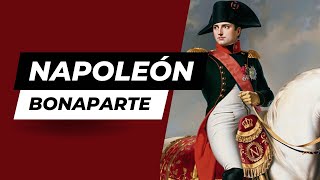 NAPOLEÓN
BONAPARTE

N